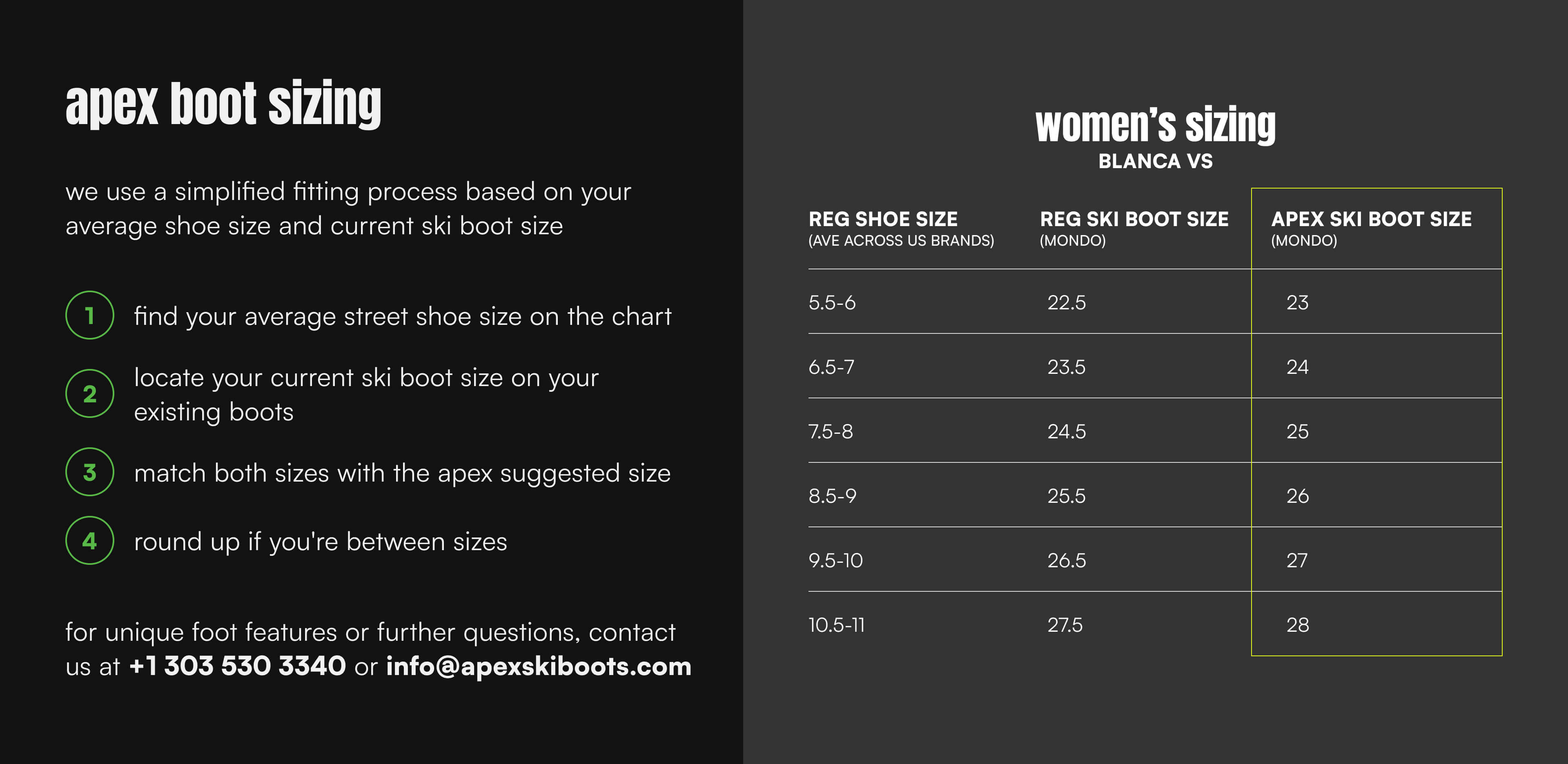 apex boot sizing

we use a simplified fitting process based on your average shoe size and current ski boot size

1 find your average street shoe size on the chart

2 locate your current ski boot size on your existing boots

3 match both sizes with the apex suggested size

4 round up if you're between sizes

for unique foot features or further questions, contact us at +1 303 530 3340 or info@apexskiboots.com

women's sizing
BLANCA VS

| REG SHOE SIZE (AVE ACROSS US BRANDS) | REG SKI BOOT SIZE (MONDO) | APEX SKI BOOT SIZE (MONDO) |
|---|---|---|
| 5.5-6 | 22.5 | 23 |
| 6.5-7 | 23.5 | 24 |
| 7.5-8 | 24.5 | 25 |
| 8.5-9 | 25.5 | 26 |
| 9.5-10 | 26.5 | 27 |
| 10.5-11 | 27.5 | 28 |